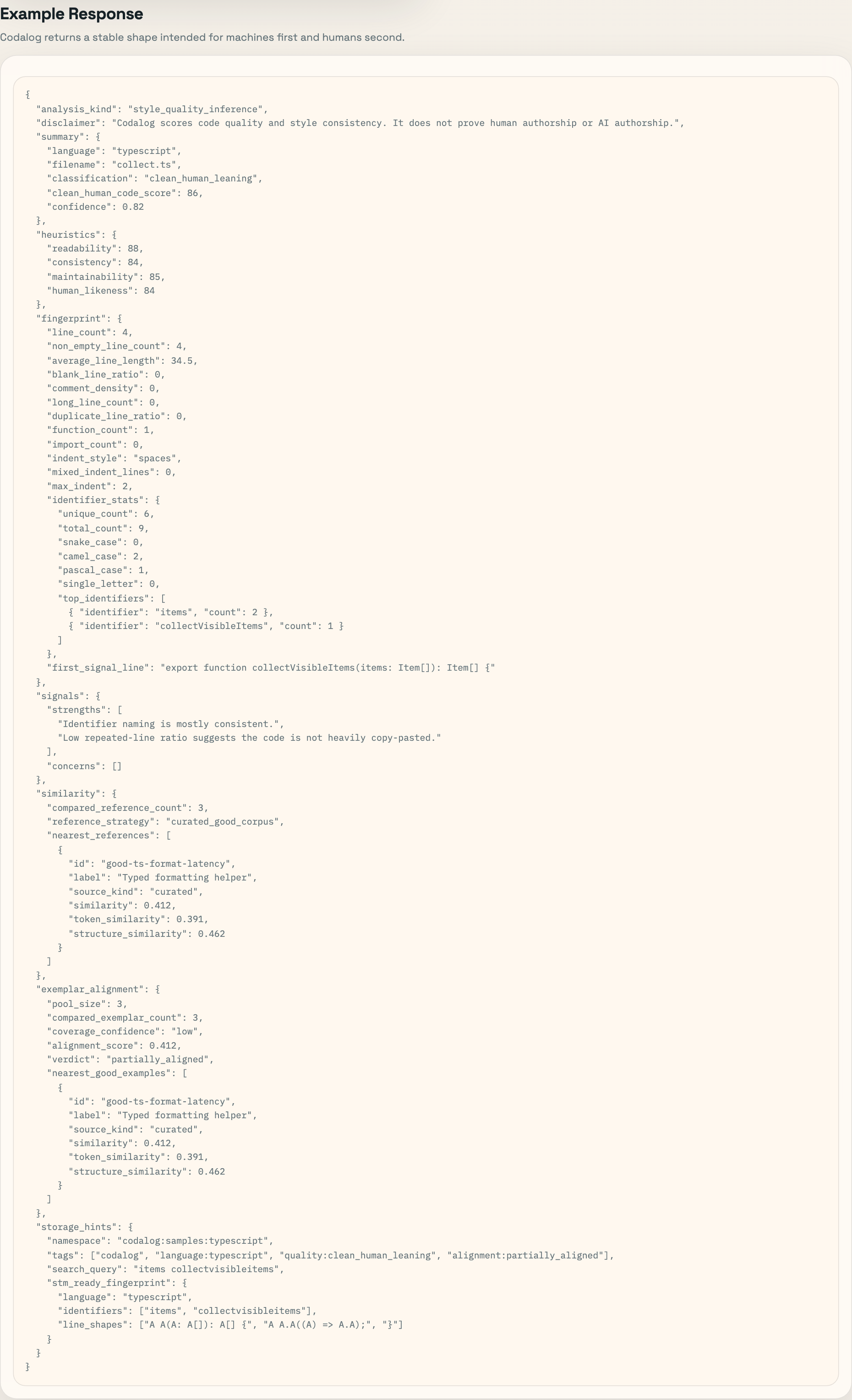 Example Response

Codalog returns a stable shape intended for machines first and humans second.

{
  "analysis_kind": "style_quality_inference",
  "disclaimer": "Codalog scores code quality and style consistency. It does not prove human authorship or AI authorship.",
  "summary": {
    "language": "typescript",
    "filename": "collect.ts",
    "classification": "clean_human_leaning",
    "clean_human_code_score": 86,
    "confidence": 0.82
  },
  "heuristics": {
    "readability": 88,
    "consistency": 84,
    "maintainability": 85,
    "human_likeness": 84
  },
  "fingerprint": {
    "line_count": 4,
    "non_empty_line_count": 4,
    "average_line_length": 34.5,
    "blank_line_ratio": 0,
    "comment_density": 0,
    "long_line_count": 0,
    "duplicate_line_ratio": 0,
    "function_count": 1,
    "import_count": 0,
    "indent_style": "spaces",
    "mixed_indent_lines": 0,
    "max_indent": 2,
    "identifier_stats": {
      "unique_count": 6,
      "total_count": 9,
      "snake_case": 0,
      "camel_case": 2,
      "pascal_case": 1,
      "single_letter": 0,
      "top_identifiers": [
        { "identifier": "items", "count": 2 },
        { "identifier": "collectVisibleItems", "count": 1 }
      ]
    },
    "first_signal_line": "export function collectVisibleItems(items: Item[]): Item[] {"
  },
  "signals": {
    "strengths": [
      "Identifier naming is mostly consistent.",
      "Low repeated-line ratio suggests the code is not heavily copy-pasted."
    ],
    "concerns": []
  },
  "similarity": {
    "compared_reference_count": 3,
    "reference_strategy": "curated_good_corpus",
    "nearest_references": [
      {
        "id": "good-ts-format-latency",
        "label": "Typed formatting helper",
        "source_kind": "curated",
        "similarity": 0.412,
        "token_similarity": 0.391,
        "structure_similarity": 0.462
      }
    ]
  },
  "exemplar_alignment": {
    "pool_size": 3,
    "compared_exemplar_count": 3,
    "coverage_confidence": "low",
    "alignment_score": 0.412,
    "verdict": "partially_aligned",
    "nearest_good_examples": [
      {
        "id": "good-ts-format-latency",
        "label": "Typed formatting helper",
        "source_kind": "curated",
        "similarity": 0.412,
        "token_similarity": 0.391,
        "structure_similarity": 0.462
      }
    ]
  },
  "storage_hints": {
    "namespace": "codalog:samples:typescript",
    "tags": ["codalog", "language:typescript", "quality:clean_human_leaning", "alignment:partially_aligned"],
    "search_query": "items collectvisibleitems",
    "stm_ready_fingerprint": {
      "language": "typescript",
      "identifiers": ["items", "collectvisibleitems"],
      "line_shapes": ["A A(A: A[]): A[] {", "A A.A((A) => A.A);", "}"]
    }
  }
}